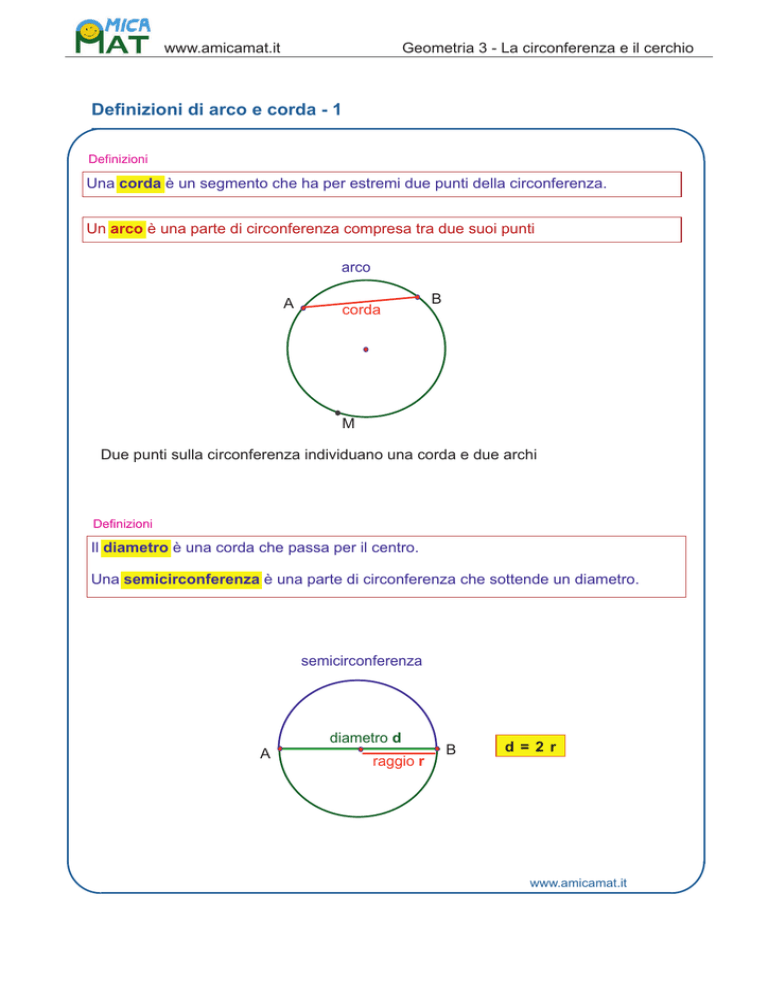 MICA MAT www.amicamat.it Geometria 3 - La circonferenza e il cerchio

Definizioni di arco e corda - 1

Definizioni

Una corda è un segmento che ha per estremi due punti della circonferenza.

Un arco è una parte di circonferenza compresa tra due suoi punti

arco

A

B

corda

M

Due punti sulla circonferenza individuano una corda e due archi

Definizioni

Il diametro è una corda che passa per il centro.

Una semicirconferenza è una parte di circonferenza che sottende un diametro.

semicirconferenza

diametro d

A

B

raggio r

d = 2 r

www.amicamat.it